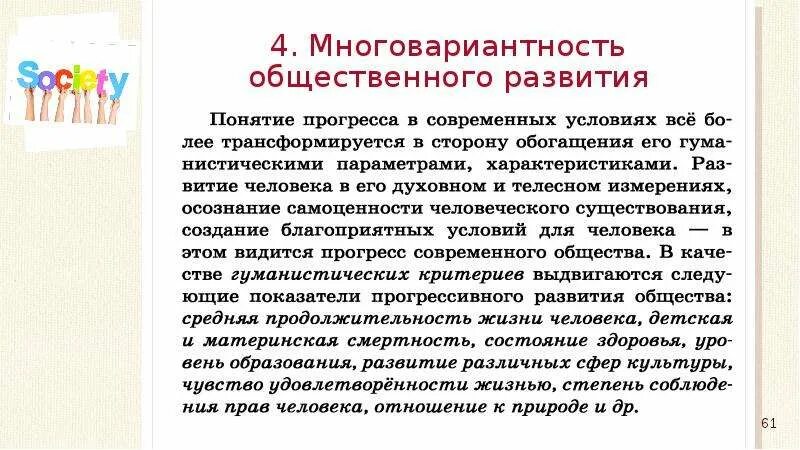 Society

4. Многовариантность общественного развития

Понятие прогресса в современных условиях всё более трансформируется в сторону обогащения его гуманистическими параметрами, характеристиками. Развитие человека в его духовном и телесном измерениях, осознание самоценности человеческого существования, создание благоприятных условий для человека — в этом видится прогресс современного общества. В качестве гуманистических критериев выдвигаются следующие показатели прогрессивного развития общества: средняя продолжительность жизни человека, детская и материнская смертность, состояние здоровья, уровень образования, развитие различных сфер культуры, чувство удовлетворённости жизнью, степень соблюдения прав человека, отношение к природе и др.

61